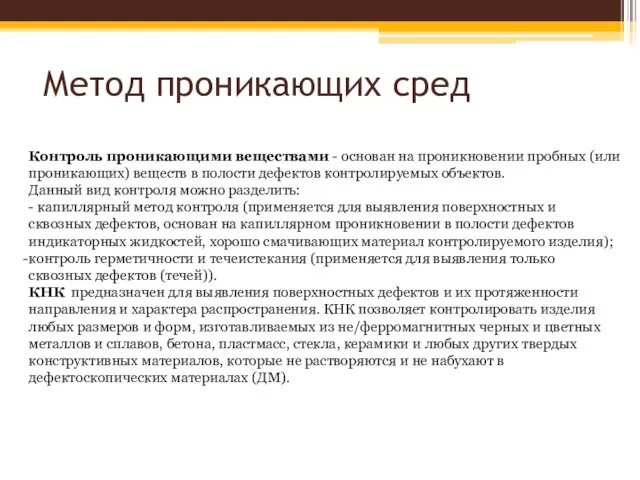 Метод проникающих сред

Контроль проникающими веществами - основан на проникновении пробных (или проникающих) веществ в полости дефектов контролируемых объектов.
Данный вид контроля можно разделить:
- капиллярный метод контроля (применяется для выявления поверхностных и сквозных дефектов, основан на капиллярном проникновении в полости дефектов индикаторных жидкостей, хорошо смачивающих материал контролируемого изделия);
-контроль герметичности и течеистекания (применяется для выявления только сквозных дефектов (течей)).
КНК предназначен для выявления поверхностных дефектов и их протяженности направления и характера распространения. КНК позволяет контролировать изделия любых размеров и форм, изготавливаемых из не/ферромагнитных черных и цветных металлов и сплавов, бетона, пластмасс, стекла, керамики и любых других твердых конструктивных материалов, которые не растворяются и не набухают в дефектоскопических материалах (ДМ).